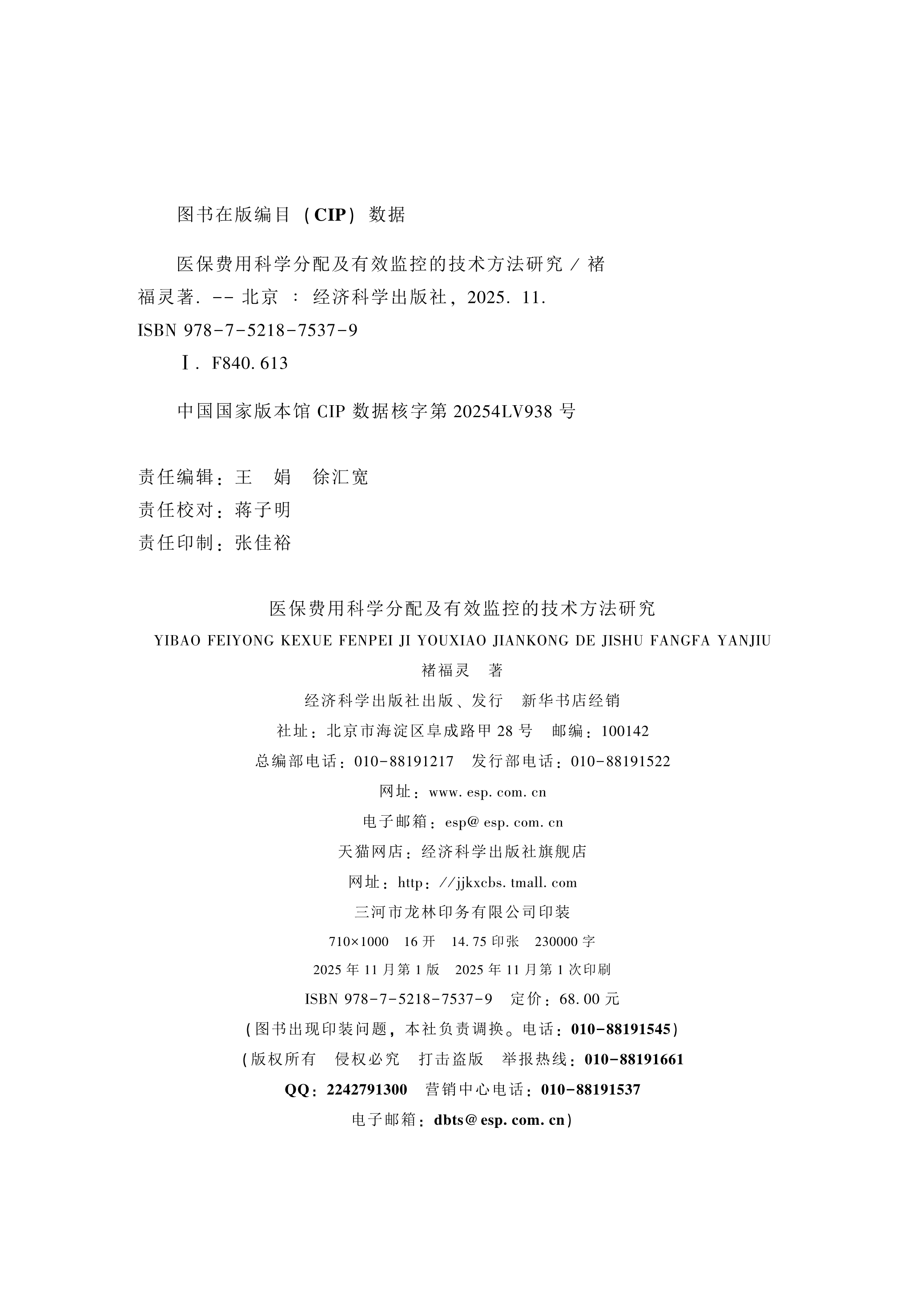 图书在版编目（CIP）数据

医保费用科学分配及有效监控的技术方法研究 / 褚福灵著. -- 北京 ： 经济科学出版社，2025. 11.
ISBN 978-7-5218-7537-9

Ⅰ. F840. 613

中国国家版本馆 CIP 数据核字第 20254LV938 号

责任编辑：王　娟　徐汇宽
责任校对：蒋子明
责任印制：张佳裕

医保费用科学分配及有效监控的技术方法研究
YIBAO FEIYONG KEXUE FENPEI JI YOUXIAO JIANKONG DE JISHU FANGFA YANJIU
褚福灵　著
经济科学出版社出版、发行　新华书店经销
社址：北京市海淀区阜成路甲 28 号　邮编：100142
总编部电话：010-88191217　发行部电话：010-88191522
网址：www. esp. com. cn
电子邮箱：esp@ esp. com. cn
天猫网店：经济科学出版社旗舰店
网址：http：//jjkxcbs. tmall. com
三河市龙林印务有限公司印装
710×1000　16 开　14. 75 印张　230000 字
2025 年 11 月第 1 版　2025 年 11 月第 1 次印刷
ISBN 978-7-5218-7537-9　定价：68. 00 元
（图书出现印装问题，本社负责调换。电话：010-88191545）
（版权所有　侵权必究　打击盗版　举报热线：010-88191661
QQ：2242791300　营销中心电话：010-88191537
电子邮箱：dbts@ esp. com. cn）